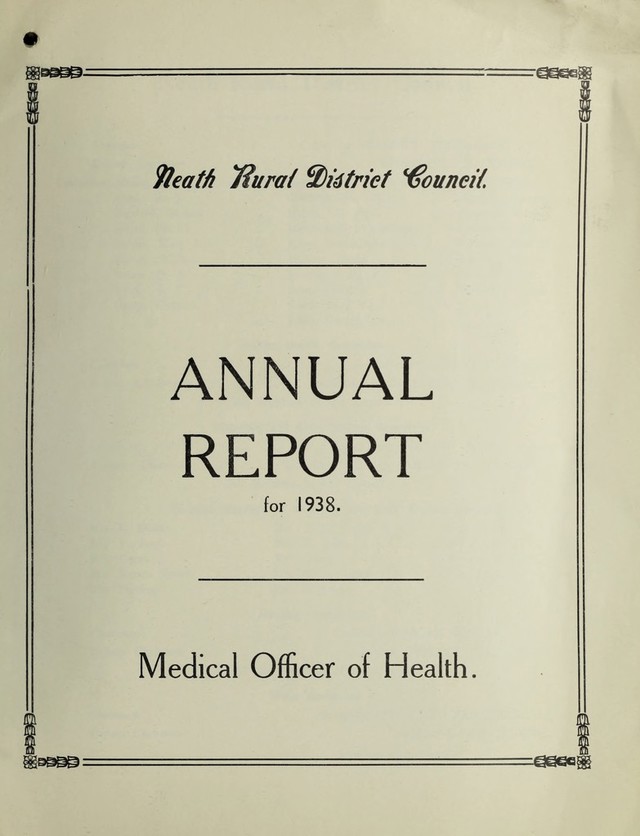 Neath Rural District Council.

ANNUAL
REPORT
for 1938.

Medical Officer of Health.